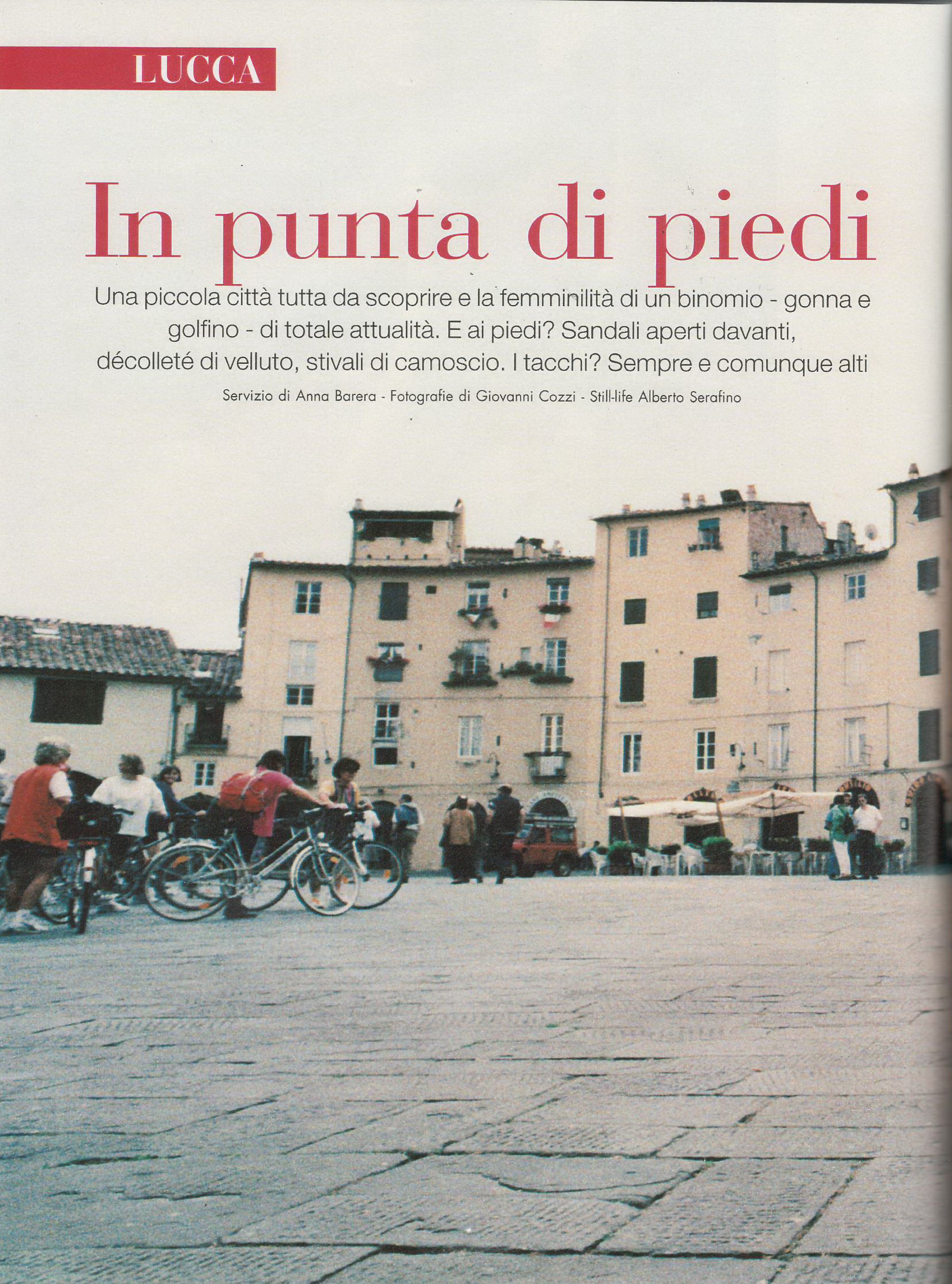 LUCCA

In punta di piedi

Una piccola città tutta da scoprire e la femminilità di un binomio - gonna e golfino - di totale attualità. E ai piedi? Sandali aperti davanti, décolleté di velluto, stivali di camoscio. I tacchi? Sempre e comunque alti

Servizio di Anna Barera - Fotografie di Giovanni Cozzi - Still-life Alberto Serafino